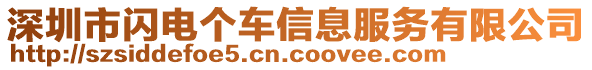 深圳市闪电个车信息服务有限公司
http://szsiddefoe5.cn.coovee.com